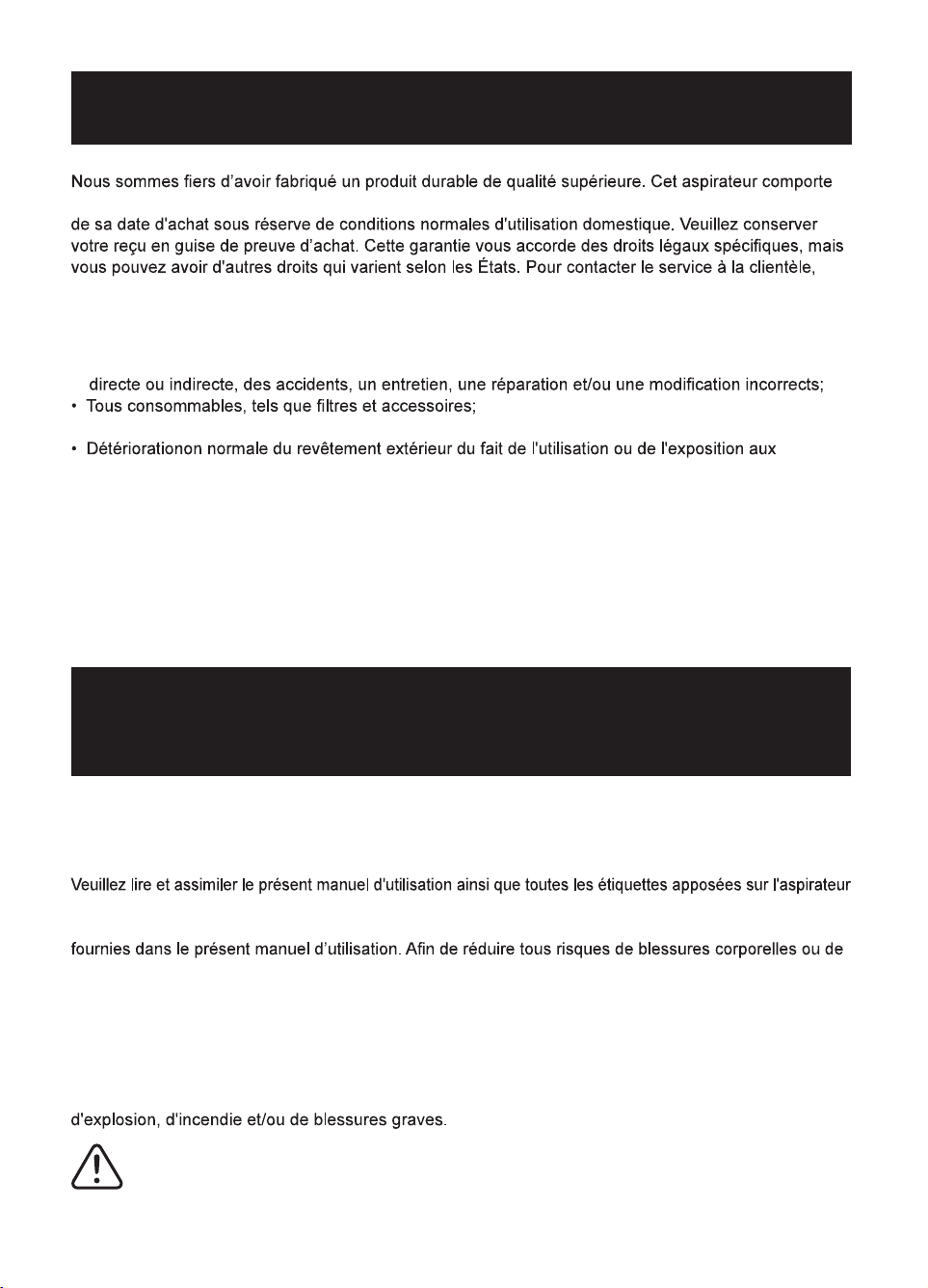 Nous sommes fiers d'avoir fabriqué un produit durable de qualité supérieure. Cet aspirateur comporte

de sa date d'achat sous réserve de conditions normales d'utilisation domestique. Veuillez conserver votre reçu en guise de preuve d'achat. Cette garantie vous accorde des droits légaux spécifiques, mais vous pouvez avoir d'autres droits qui varient selon les États. Pour contacter le service à la clientèle,

directe ou indirecte, des accidents, un entretien, une réparation et/ou une modification incorrects;
• Tous consommables, tels que filtres et accessoires;

• Détériorationon normale du revêtement extérieur du fait de l'utilisation ou de l'exposition aux

Veuillez lire et assimiler le présent manuel d'utilisation ainsi que toutes les étiquettes apposées sur l'aspirateur

fournies dans le présent manuel d'utilisation. Afin de réduire tous risques de blessures corporelles ou de

d'explosion, d'incendie et/ou de blessures graves.